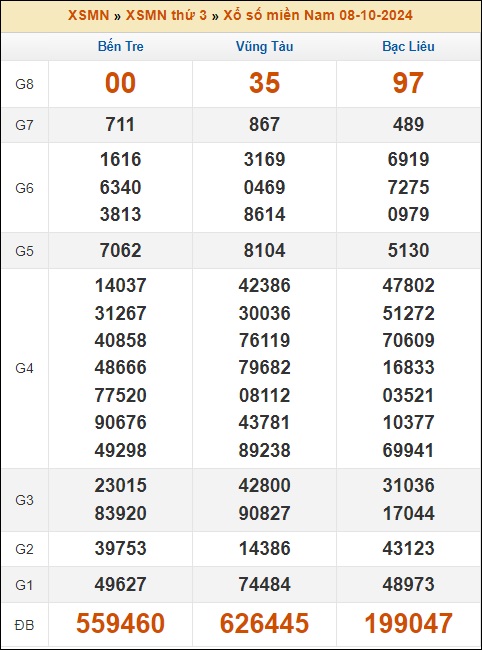 XSMN » XSMN thứ 3 » Xổ số miền Nam 08-10-2024

| | Bến Tre | Vũng Tàu | Bạc Liêu |
|---|---|---|---|
| G8 | 00 | 35 | 97 |
| G7 | 711 | 867 | 489 |
| G6 | 1616 6340 3813 | 3169 0469 8614 | 6919 7275 0979 |
| G5 | 7062 | 8104 | 5130 |
| G4 | 14037 31267 40858 48666 77520 90676 49298 | 42386 30036 76119 79682 08112 43781 89238 | 47802 51272 70609 16833 03521 10377 69941 |
| G3 | 23015 83920 | 42800 90827 | 31036 17044 |
| G2 | 39753 | 14386 | 43123 |
| G1 | 49627 | 74484 | 48973 |
| ĐB | 559460 | 626445 | 199047 |